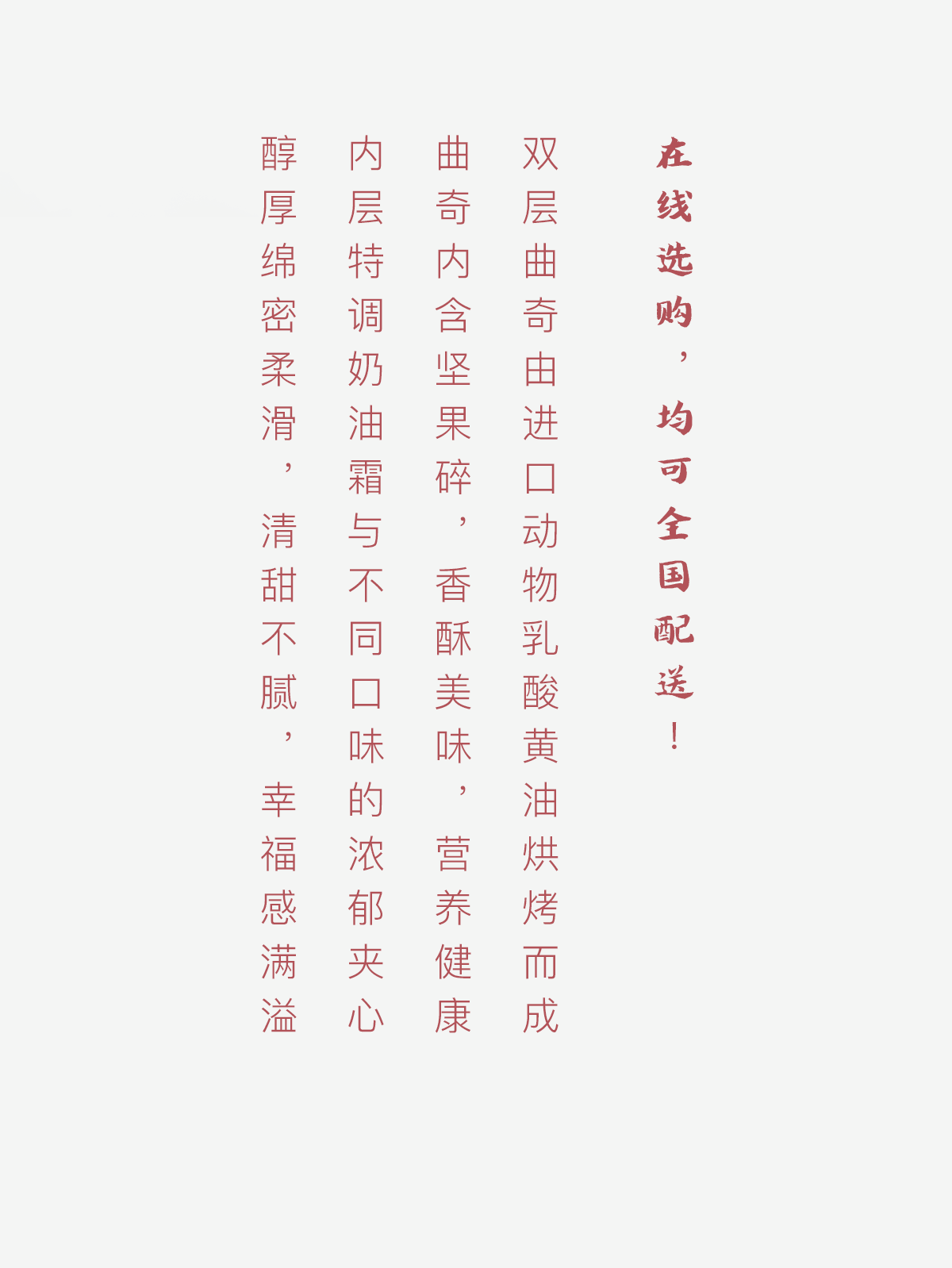 在线选购，均可全国配送！

双层曲奇由进口动物乳酸黄油烘烤而成

曲奇内含坚果碎，香酥美味，营养健康

内层特调奶油霜与不同口味的浓郁夹心

醇厚绵密柔滑，清甜不腻，幸福感满溢